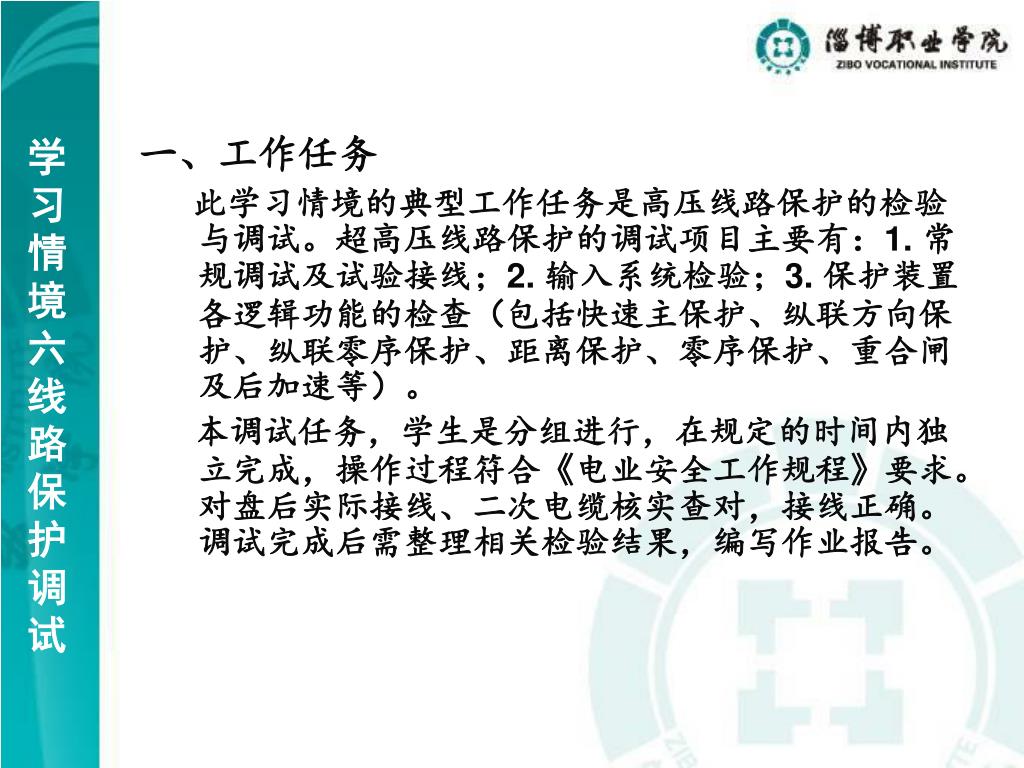 淄博职业学院
ZIBO VOCATIONAL INSTITUTE

学习情境六线路保护调试

一、工作任务

此学习情境的典型工作任务是高压线路保护的检验与调试。超高压线路保护的调试项目主要有：1. 常规调试及试验接线；2. 输入系统检验；3. 保护装置各逻辑功能的检查（包括快速主保护、纵联方向保护、纵联零序保护、距离保护、零序保护、重合闸及后加速等）。

本调试任务，学生是分组进行，在规定的时间内独立完成，操作过程符合《电业安全工作规程》要求。对盘后实际接线、二次电缆核实查对，接线正确。调试完成后需整理相关检验结果，编写作业报告。